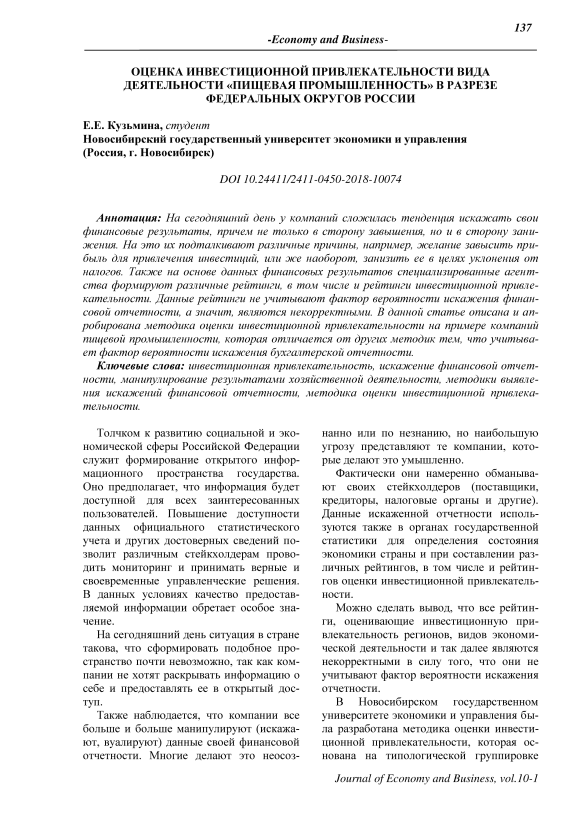 137

-Economy and Business-

ОЦЕНКА ИНВЕСТИЦИОННОЙ ПРИВЛЕКАТЕЛЬНОСТИ ВИДА ДЕЯТЕЛЬНОСТИ «ПИЩЕВАЯ ПРОМЫШЛЕННОСТЬ» В РАЗРЕЗЕ ФЕДЕРАЛЬНЫХ ОКРУГОВ РОССИИ

Е.Е. Кузьмина, студент
Новосибирский государственный университет экономики и управления (Россия, г. Новосибирск)

DOI 10.24411/2411-0450-2018-10074

Аннотация: На сегодняшний день у компаний сложилась тенденция искажать свои финансовые результаты, причем не только в сторону завышения, но и в сторону занижения. На это их подталкивают различные причины, например, желание завысить прибыль для привлечения инвестиций, или же наоборот, занизить ее в целях уклонения от налогов. Также на основе данных финансовых результатов специализированные агентства формируют различные рейтинги, в том числе и рейтинги инвестиционной привлекательности. Данные рейтинги не учитывают фактор вероятности искажения финансовой отчетности, а значит, являются некорректными. В данной статье описана и апробирована методика оценки инвестиционной привлекательности на примере компаний пищевой промышленности, которая отличается от других методик тем, что учитывает фактор вероятности искажения бухгалтерской отчетности.

Ключевые слова: инвестиционная привлекательность, искажение финансовой отчетности, манипулирование результатами хозяйственной деятельности, методики выявления искажений финансовой отчетности, методика оценки инвестиционной привлекательности.

Толчком к развитию социальной и экономической сферы Российской Федерации служит формирование открытого информационного пространства государства. Оно предполагает, что информация будет доступной для всех заинтересованных пользователей. Повышение доступности данных официального статистического учета и других достоверных сведений позволит различным стейкхолдерам проводить мониторинг и принимать верные и своевременные управленческие решения. В данных условиях качество предоставляемой информации обретает особое значение.

На сегодняшний день ситуация в стране такова, что сформировать подобное пространство почти невозможно, так как компании не хотят раскрывать информацию о себе и предоставлять ее в открытый доступ.

Также наблюдается, что компании все больше и больше манипулируют (искажают, вуалируют) данные своей финансовой отчетности. Многие делают это неосознанно или по незнанию, но наибольшую угрозу представляют те компании, которые делают это умышленно.

Фактически они намеренно обманывают своих стейкхолдеров (поставщики, кредиторы, налоговые органы и другие). Данные искаженной отчетности используются также в органах государственной статистики для определения состояния экономики страны и при составлении различных рейтингов, в том числе и рейтингов оценки инвестиционной привлекательности.

Можно сделать вывод, что все рейтинги, оценивающие инвестиционную привлекательность регионов, видов экономической деятельности и так далее являются некорректными в силу того, что они не учитывают фактор вероятности искажения отчетности.

В Новосибирском государственном университете экономики и управления была разработана методика оценки инвестиционной привлекательности, которая основана на типологической группировке

Journal of Economy and Business, vol.10-1